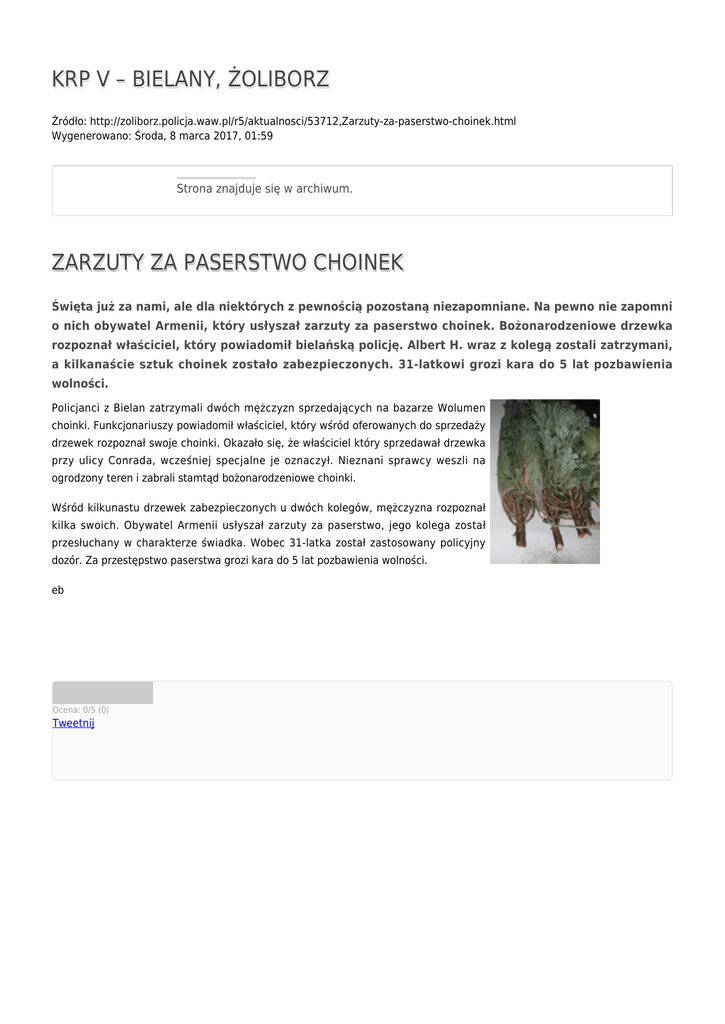 KRP V – BIELANY, ŻOLIBORZ

Źródło: http://zoliborz.policja.waw.pl/r5/aktualnosci/53712,Zarzuty-za-paserstwo-choinek.html
Wygenerowano: Środa, 8 marca 2017, 01:59

Strona znajduje się w archiwum.

ZARZUTY ZA PASERSTWO CHOINEK

Święta już za nami, ale dla niektórych z pewnością pozostaną niezapomniane. Na pewno nie zapomni o nich obywatel Armenii, który usłyszał zarzuty za paserstwo choinek. Bożonarodzeniowe drzewka rozpoznał właściciel, który powiadomił bielańską policję. Albert H. wraz z kolegą zostali zatrzymani, a kilkanaście sztuk choinek zostało zabezpieczonych. 31-latkowi grozi kara do 5 lat pozbawienia wolności.

Policjanci z Bielan zatrzymali dwóch mężczyzn sprzedających na bazarze Wolumen choinki. Funkcjonariuszy powiadomił właściciel, który wśród oferowanych do sprzedaży drzewek rozpoznał swoje choinki. Okazało się, że właściciel który sprzedawał drzewka przy ulicy Conrada, wcześniej specjalne je oznaczył. Nieznani sprawcy weszli na ogrodzony teren i zabrali stamtąd bożonarodzeniowe choinki.

Wśród kilkunastu drzewek zabezpieczonych u dwóch kolegów, mężczyzna rozpoznał kilka swoich. Obywatel Armenii usłyszał zarzuty za paserstwo, jego kolega został przesłuchany w charakterze świadka. Wobec 31-latka został zastosowany policyjny dozór. Za przestępstwo paserstwa grozi kara do 5 lat pozbawienia wolności.

eb

Ocena: 0/5 (0)
Tweetnij